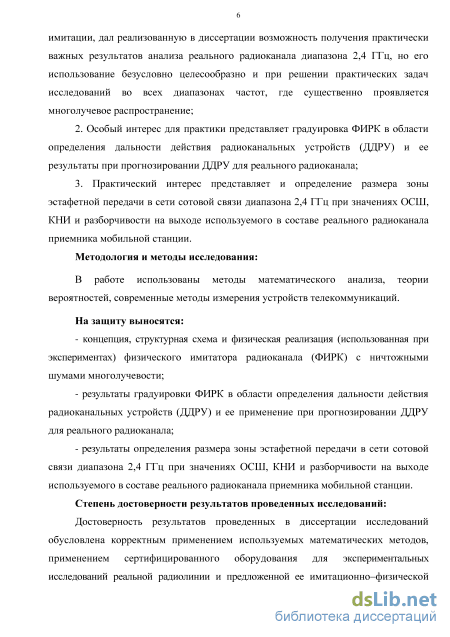 6

имитации, дал реализованную в диссертации возможность получения практически важных результатов анализа реального радиоканала диапазона 2,4 ГГц, но его использование безусловно целесообразно и при решении практических задач исследований во всех диапазонах частот, где существенно проявляется многолучевое распространение;

2. Особый интерес для практики представляет градуировка ФИРК в области определения дальности действия радиоканальных устройств (ДДРУ) и ее результаты при прогнозировании ДДРУ для реального радиоканала;

3. Практический интерес представляет и определение размера зоны эстафетной передачи в сети сотовой связи диапазона 2,4 ГГц при значениях ОСШ, КНИ и разборчивости на выходе используемого в составе реального радиоканала приемника мобильной станции.

Методология и методы исследования:

В работе использованы методы математического анализа, теории вероятностей, современные методы измерения устройств телекоммуникаций.

На защиту выносятся:

- концепция, структурная схема и физическая реализация (использованная при экспериментах) физического имитатора радиоканала (ФИРК) с ничтожными шумами многолучевости;

- результаты градуировки ФИРК в области определения дальности действия радиоканальных устройств (ДДРУ) и ее применение при прогнозировании ДДРУ для реального радиоканала;

- результаты определения размера зоны эстафетной передачи в сети сотовой связи диапазона 2,4 ГГц при значениях ОСШ, КНИ и разборчивости на выходе используемого в составе реального радиоканала приемника мобильной станции.

Степень достоверности результатов проведенных исследований:

Достоверность результатов проведенных в диссертации исследований обусловлена корректным применением используемых математических методов, применением сертифицированного оборудования для экспериментальных исследований реальной радиолинии и предложенной ее имитационно–физической

dsLib.net
библиотека диссертаций